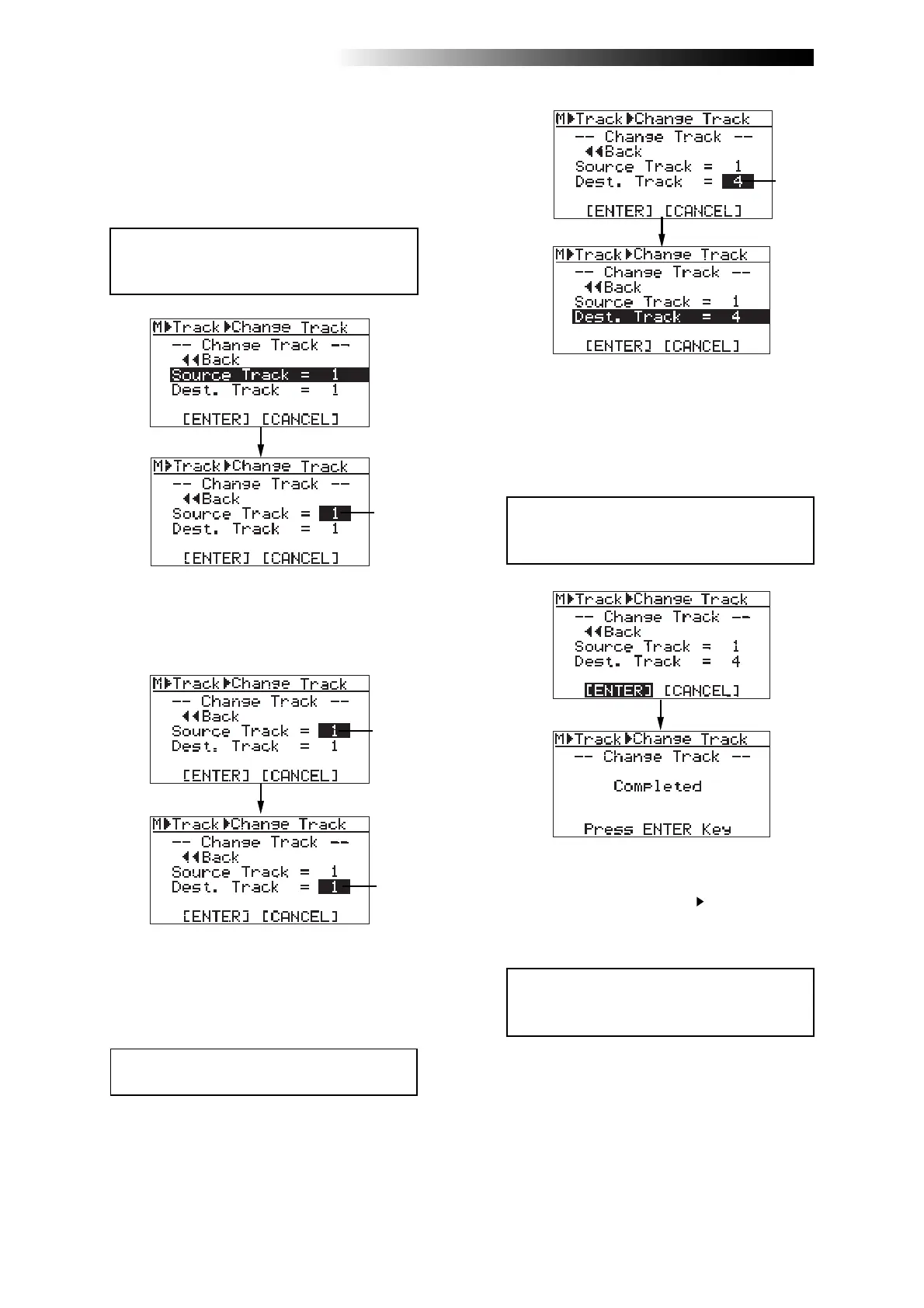 M▶Track▶Change Track
-- Change Track --
◀◀Back
Source Track = 1
Dest. Track = 1
[ENTER] [CANCEL]

M▶Track▶Change Track
-- Change Track --
◀◀Back
Source Track = 1
Dest. Track = 1
[ENTER] [CANCEL]

M▶Track▶Change Track
-- Change Track --
◀◀Back
Source Track = 1
Dest. Track = 1
[ENTER] [CANCEL]

M▶Track▶Change Track
-- Change Track --
◀◀Back
Source Track = 1
Dest. Track = 1
[ENTER] [CANCEL]

M▶Track▶Change Track
-- Change Track --
◀◀Back
Source Track = 1
Dest. Track = 4
[ENTER] [CANCEL]

M▶Track▶Change Track
-- Change Track --
◀◀Back
Source Track = 1
Dest. Track = 4
[ENTER] [CANCEL]

M▶Track▶Change Track
-- Change Track --
◀◀Back
Source Track = 1
Dest. Track = 4
[ENTER] [CANCEL]

M▶Track▶Change Track
-- Change Track --
Completed
Press ENTER Key